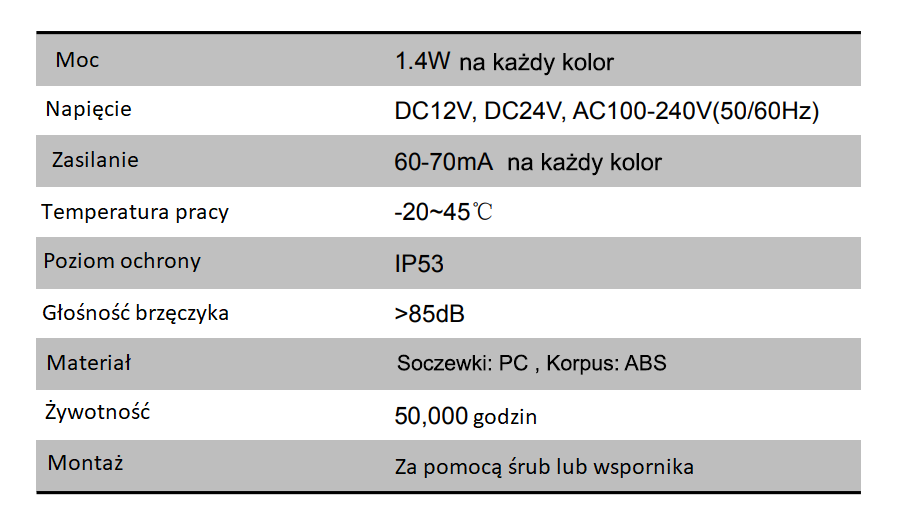 | Moc | 1.4W na każdy kolor |
|---|---|
| Napięcie | DC12V, DC24V, AC100-240V(50/60Hz) |
| Zasilanie | 60-70mA na każdy kolor |
| Temperatura pracy | -20~45℃ |
| Poziom ochrony | IP53 |
| Głośność brzęczyka | >85dB |
| Materiał | Soczewki: PC , Korpus: ABS |
| Żywotność | 50,000 godzin |
| Montaż | Za pomocą śrub lub wspornika |